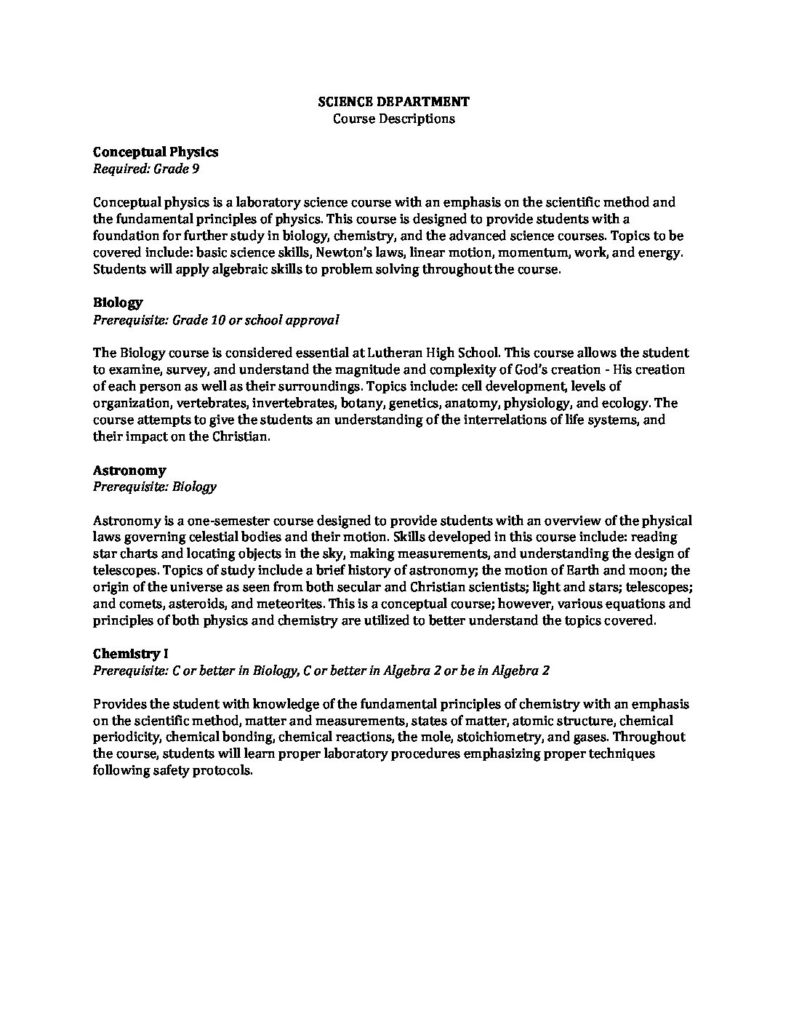 SCIENCE DEPARTMENT
Course Descriptions

Conceptual Physics
Required: Grade 9

Conceptual physics is a laboratory science course with an emphasis on the scientific method and the fundamental principles of physics. This course is designed to provide students with a foundation for further study in biology, chemistry, and the advanced science courses. Topics to be covered include: basic science skills, Newton's laws, linear motion, momentum, work, and energy. Students will apply algebraic skills to problem solving throughout the course.

Biology
Prerequisite: Grade 10 or school approval

The Biology course is considered essential at Lutheran High School. This course allows the student to examine, survey, and understand the magnitude and complexity of God's creation - His creation of each person as well as their surroundings. Topics include: cell development, levels of organization, vertebrates, invertebrates, botany, genetics, anatomy, physiology, and ecology. The course attempts to give the students an understanding of the interrelations of life systems, and their impact on the Christian.

Astronomy
Prerequisite: Biology

Astronomy is a one-semester course designed to provide students with an overview of the physical laws governing celestial bodies and their motion. Skills developed in this course include: reading star charts and locating objects in the sky, making measurements, and understanding the design of telescopes. Topics of study include a brief history of astronomy; the motion of Earth and moon; the origin of the universe as seen from both secular and Christian scientists; light and stars; telescopes; and comets, asteroids, and meteorites. This is a conceptual course; however, various equations and principles of both physics and chemistry are utilized to better understand the topics covered.

Chemistry I
Prerequisite: C or better in Biology, C or better in Algebra 2 or be in Algebra 2

Provides the student with knowledge of the fundamental principles of chemistry with an emphasis on the scientific method, matter and measurements, states of matter, atomic structure, chemical periodicity, chemical bonding, chemical reactions, the mole, stoichiometry, and gases. Throughout the course, students will learn proper laboratory procedures emphasizing proper techniques following safety protocols.